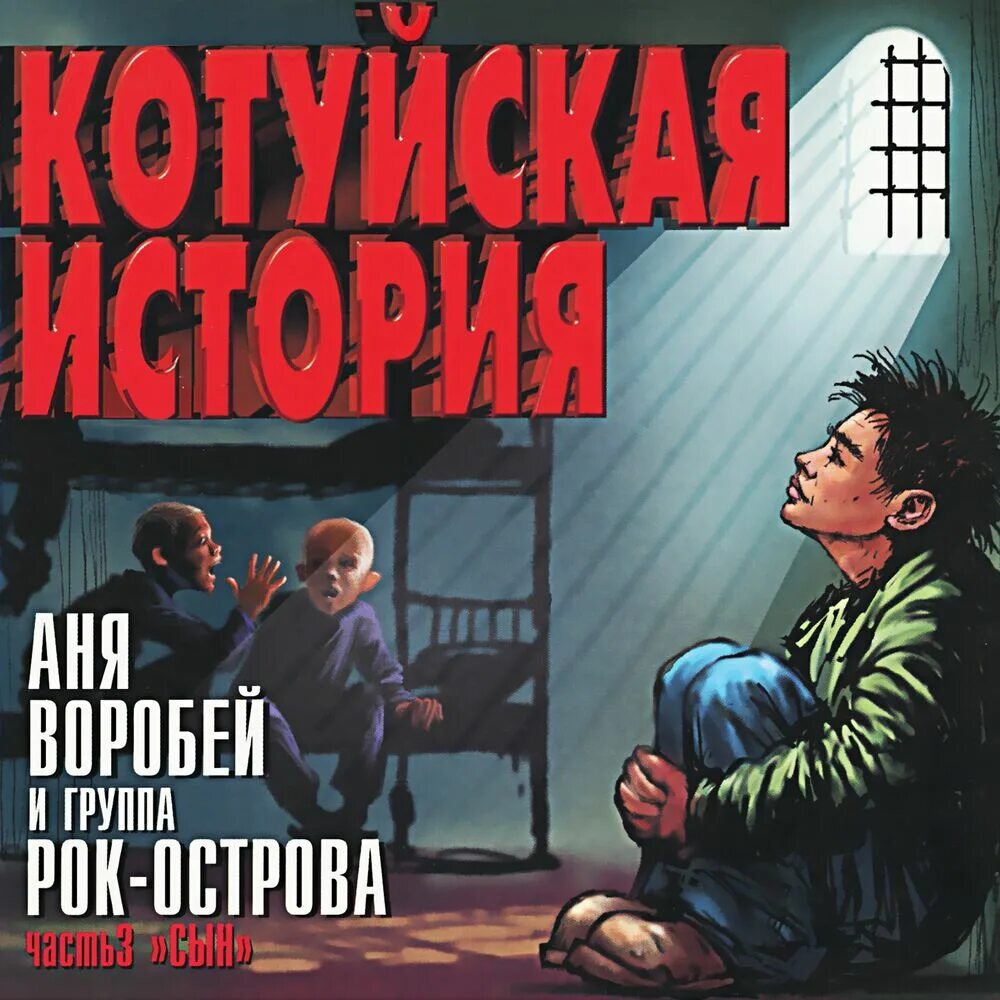 КОТУЙСКАЯ ИСТОРИЯ

АНЯ ВОРОБЕЙ И ГРУППА РОК-ОСТРОВА

часть3 »СЫН»